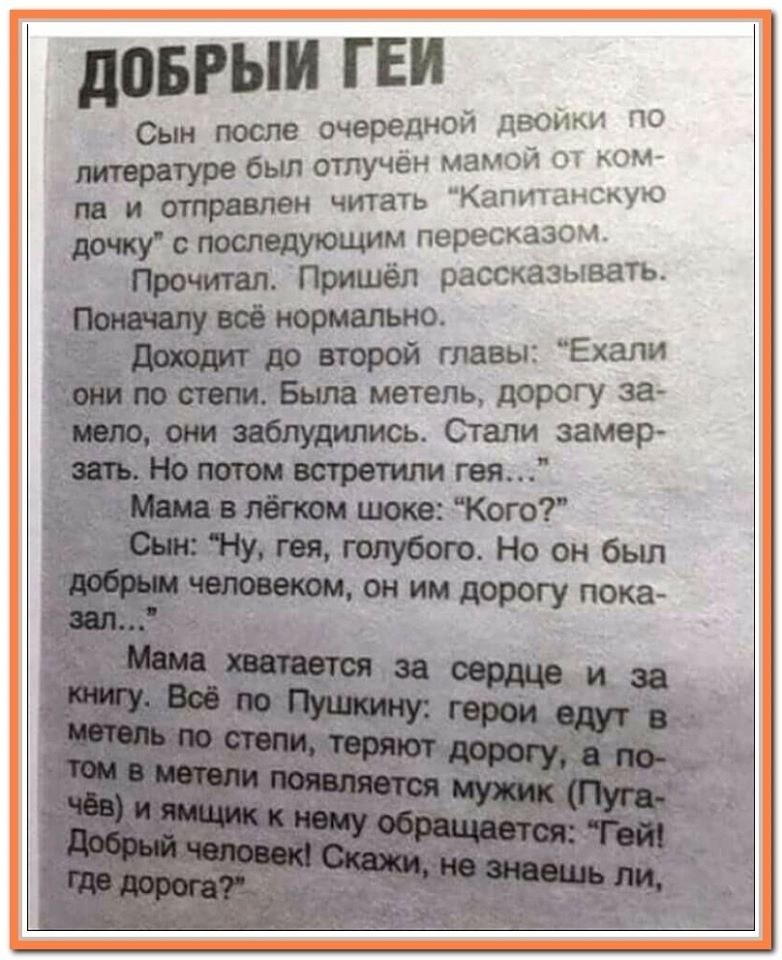 ДОБРЫЙ ГЕЙ

Сын после очередной двойки по литературе был отлучён мамой от компа и отправлен читать "Капитанскую дочку" с последующим пересказом.

Прочитал. Пришёл рассказывать. Поначалу всё нормально.

Доходит до второй главы: "Ехали они по степи. Была метель, дорогу замело, они заблудились. Стали замерзать. Но потом встретили гея..."

Мама в лёгком шоке: "Кого?"

Сын: "Ну, гея, голубого. Но он был добрым человеком, он им дорогу показал..."

Мама хватается за сердце и за книгу. Всё по Пушкину: герои едут в метель по степи, теряют дорогу, а потом в метели появляется мужик (Пугачёв) и ямщик к нему обращается: "Гей! Добрый человек! Скажи, не знаешь ли, где дорога?"